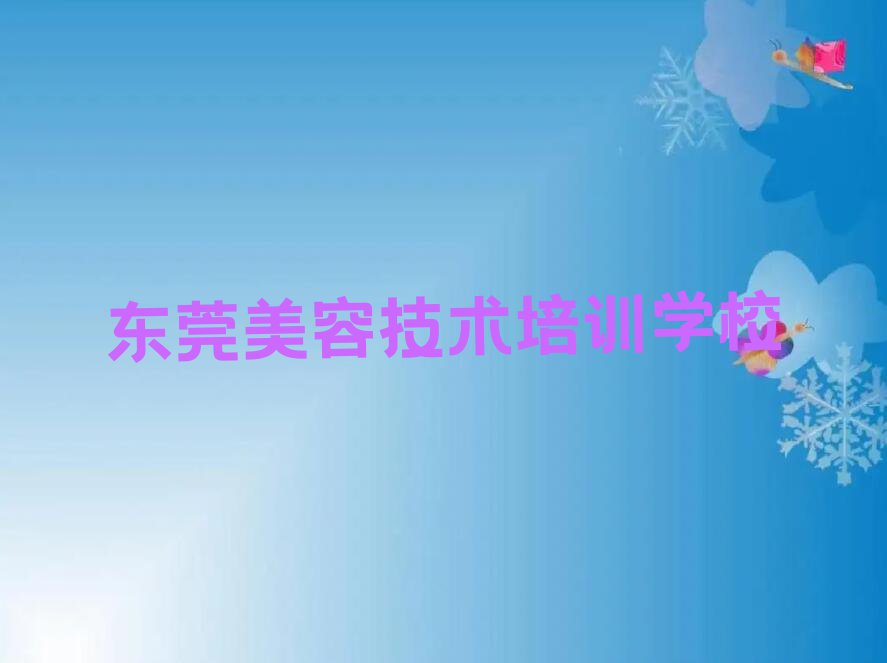 东莞美容技术培训学校